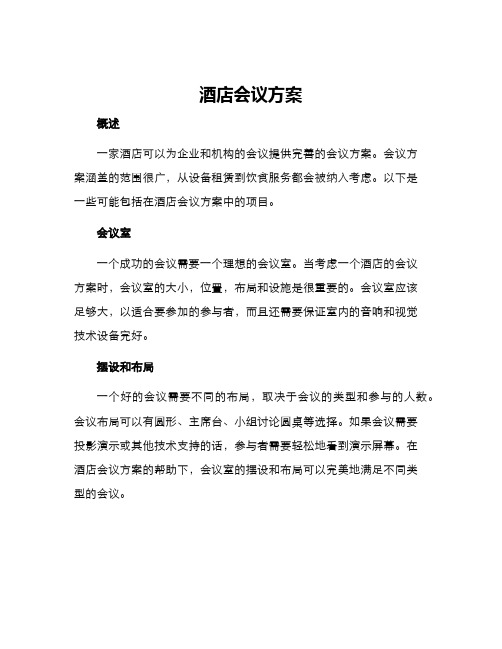 酒店会议方案

概述

一家酒店可以为企业和机构的会议提供完善的会议方案。会议方案涵盖的范围很广，从设备租赁到饮食服务都会被纳入考虑。以下是一些可能包括在酒店会议方案中的项目。

会议室

一个成功的会议需要一个理想的会议室。当考虑一个酒店的会议方案时，会议室的大小，位置，布局和设施是很重要的。会议室应该足够大，以适合要参加的参与者，而且还需要保证室内的音响和视觉技术设备完好。

摆设和布局

一个好的会议需要不同的布局，取决于会议的类型和参与的人数。会议布局可以有圆形、主席台、小组讨论圆桌等选择。如果会议需要投影演示或其他技术支持的话，参与者需要轻松地看到演示屏幕。在酒店会议方案的帮助下，会议室的摆设和布局可以完美地满足不同类型的会议。